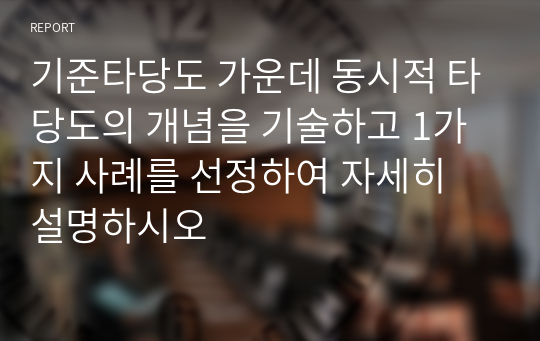 REPORT

기준타당도 가운데 동시적 타당도의 개념을 기술하고 1가지 사례를 선정하여 자세히 설명하시오